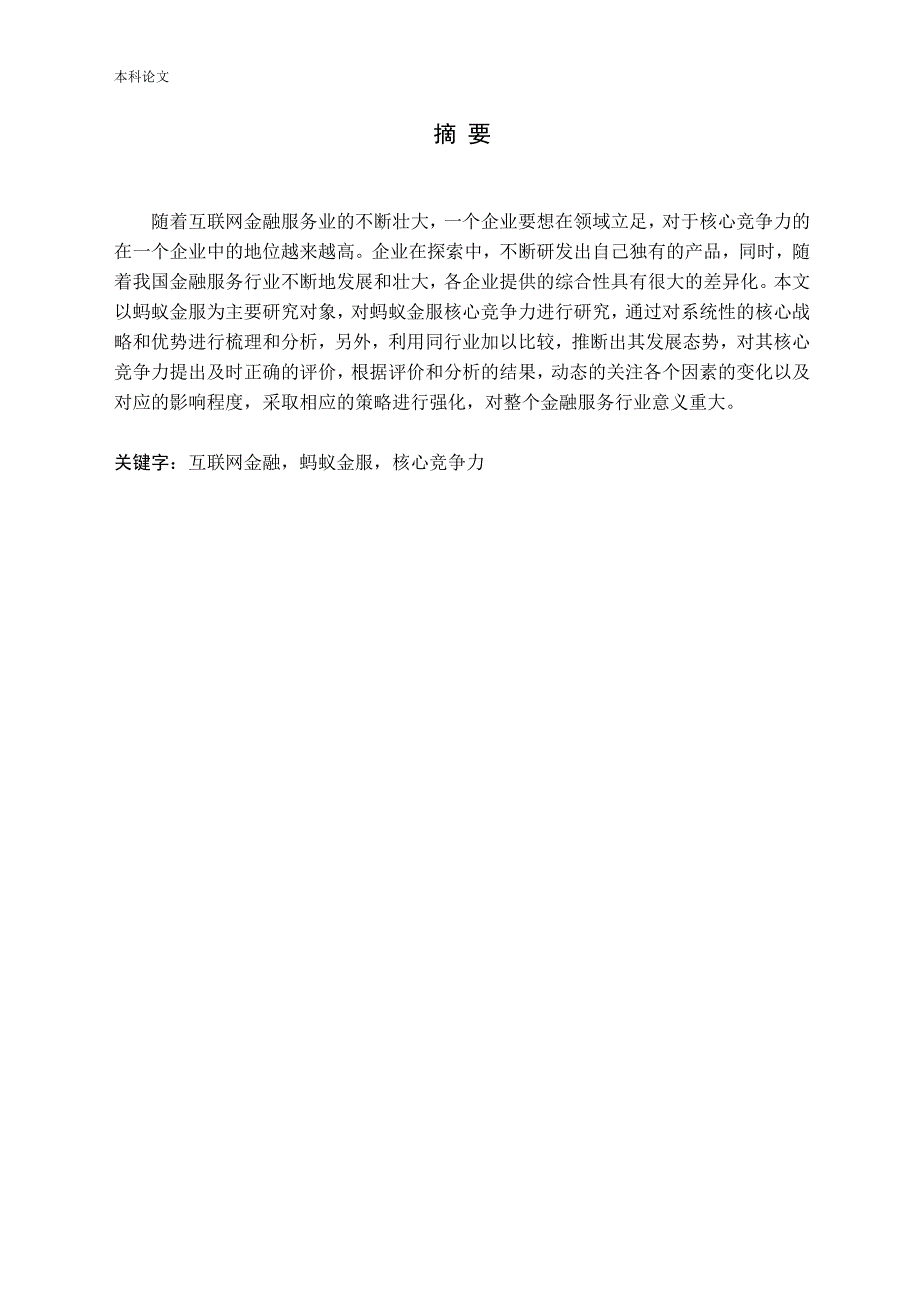 本科论文

摘 要

随着互联网金融服务业的不断壮大，一个企业要想在领域立足，对于核心竞争力的在一个企业中的地位越来越高。企业在探索中，不断研发出自己独有的产品，同时，随着我国金融服务行业不断地发展和壮大，各企业提供的综合性具有很大的差异化。本文以蚂蚁金服为主要研究对象，对蚂蚁金服核心竞争力进行研究，通过对系统性的核心战略和优势进行梳理和分析，另外，利用同行业加以比较，推断出其发展态势，对其核心竞争力提出及时正确的评价，根据评价和分析的结果，动态的关注各个因素的变化以及对应的影响程度，采取相应的策略进行强化，对整个金融服务行业意义重大。

关键字：互联网金融，蚂蚁金服，核心竞争力